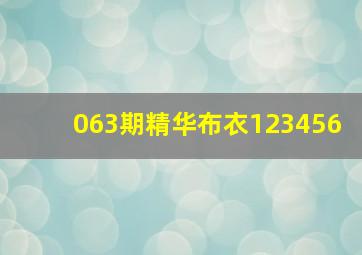 063期精华布衣123456